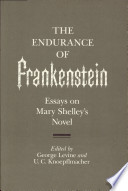 THE ENDURANCE OF
Frankenstein

Essays on Mary Shelley's Novel

Edited by
George Levine and
U. C. Knoepflmacher